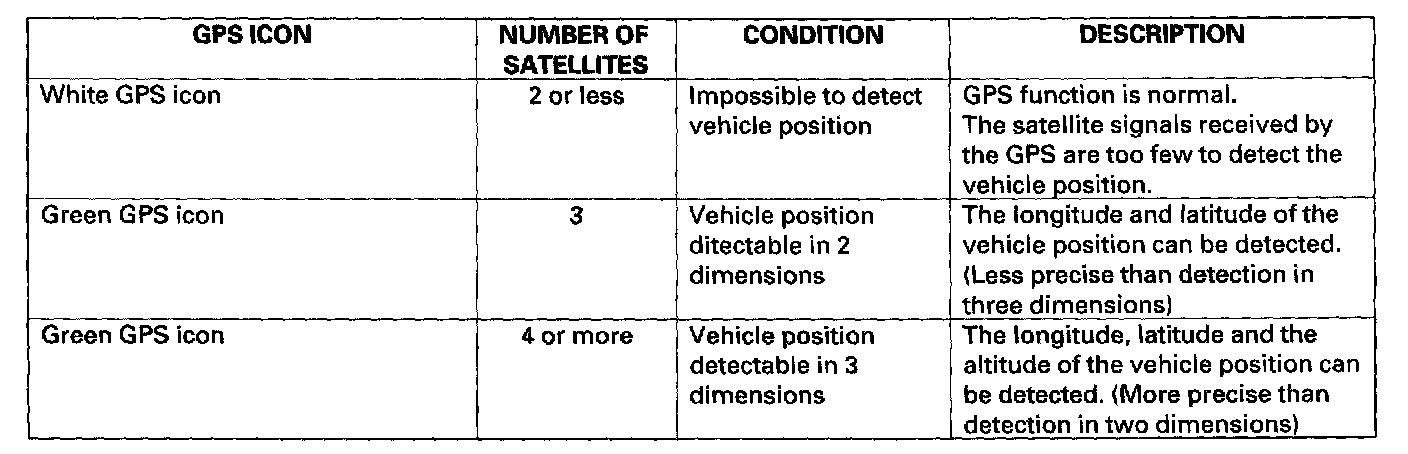 | GPS ICON | NUMBER OF SATELLITES | CONDITION | DESCRIPTION |
|---|---|---|---|
| White GPS icon | 2 or less | Impossible to detect vehicle position | GPS function is normal. The satellite signals received by the GPS are too few to detect the vehicle position. |
| Green GPS icon | 3 | Vehicle position ditectable in 2 dimensions | The longitude and latitude of the vehicle position can be detected. (Less precise than detection in three dimensions) |
| Green GPS icon | 4 or more | Vehicle position detectable in 3 dimensions | The longitude, latitude and the altitude of the vehicle position can be detected. (More precise than detection in two dimensions) |